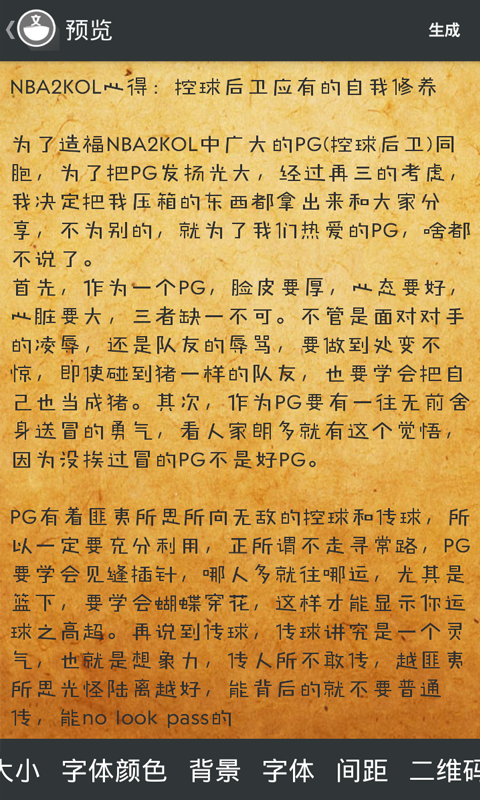 预览
生成

NBA2KOL心得：控球后卫应有的自我修养

为了造福NBA2KOL中广大的PG(控球后卫)同胞，为了把PG发扬光大，经过再三的考虑，我决定把我压箱的东西都拿出来和大家分享，不为别的，就为了我们热爱的PG，啥都不说了。
首先，作为一个PG，脸皮要厚，心态要好，心脏要大，三者缺一不可。不管是面对对手的凌辱，还是队友的辱骂，要做到处变不惊，即使碰到猪一样的队友，也要学会把自己也当成猪。其次，作为PG要有一往无前舍身送冒的勇气，看人家朗多就有这个觉悟，因为没挨过冒的PG不是好PG。

PG有着匪夷所思所向无敌的控球和传球，所以一定要充分利用，正所谓不走寻常路，PG要学会见缝插针，哪人多就往哪运，尤其是篮下，要学会蝴蝶穿花，这样才能显示你运球之高超。再说到传球，传球讲究是一个灵气，也就是想象力，传人所不敢传，越匪夷所思光怪陆离越好，能背后的就不要普通传，能no look pass的

大小 字体颜色 背景 字体 间距 二维码